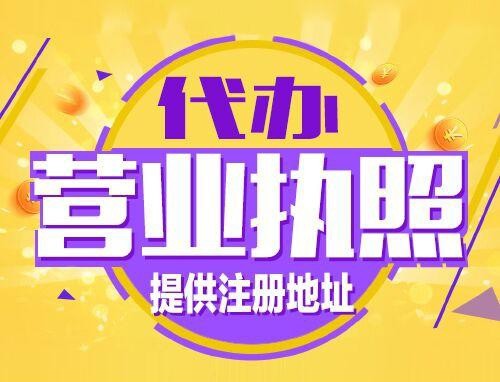 代办
营业执照
提供注册地址